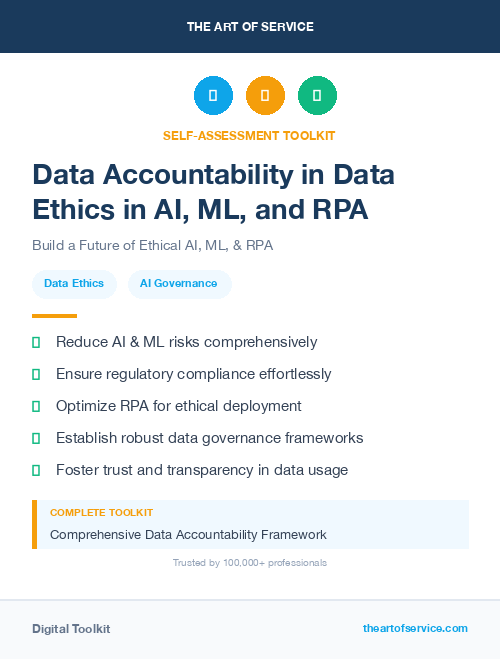 THE ART OF SERVICE

SELF-ASSESSMENT TOOLKIT

Data Accountability in Data Ethics in AI, ML, and RPA

Build a Future of Ethical AI, ML, & RPA

Data Ethics

AI Governance

Reduce AI & ML risks comprehensively

Ensure regulatory compliance effortlessly

Optimize RPA for ethical deployment

Establish robust data governance frameworks

Foster trust and transparency in data usage

COMPLETE TOOLKIT

Comprehensive Data Accountability Framework

Trusted by 100,000+ professionals

Digital Toolkit

theartofservice.com